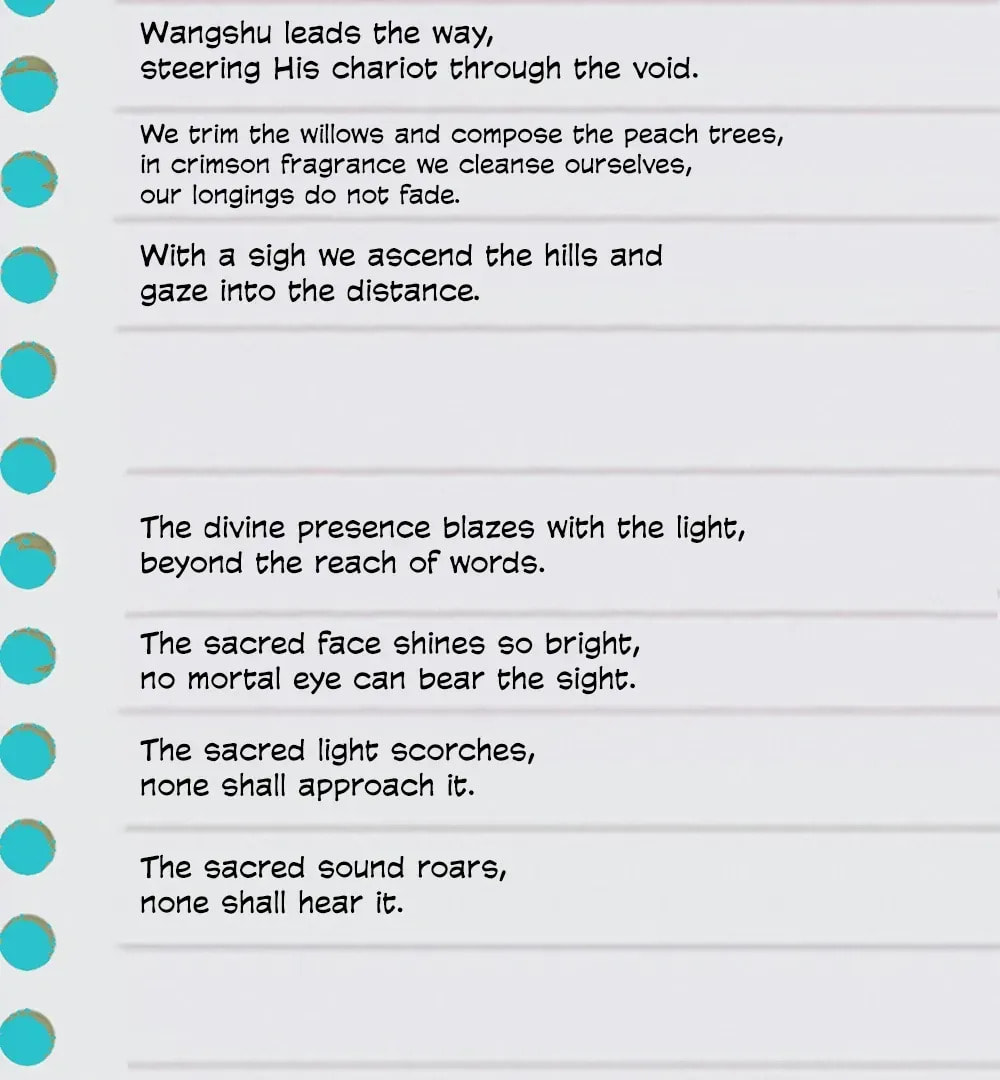 Wangshu leads the way,
steering His chariot through the void.

We trim the willows and compose the peach trees,
in crimson fragrance we cleanse ourselves,
our longings do not fade.

With a sigh we ascend the hills and
gaze into the distance.

The divine presence blazes with the light,
beyond the reach of words.

The sacred face shines so bright,
no mortal eye can bear the sight.

The sacred light scorches,
none shall approach it.

The sacred sound roars,
none shall hear it.